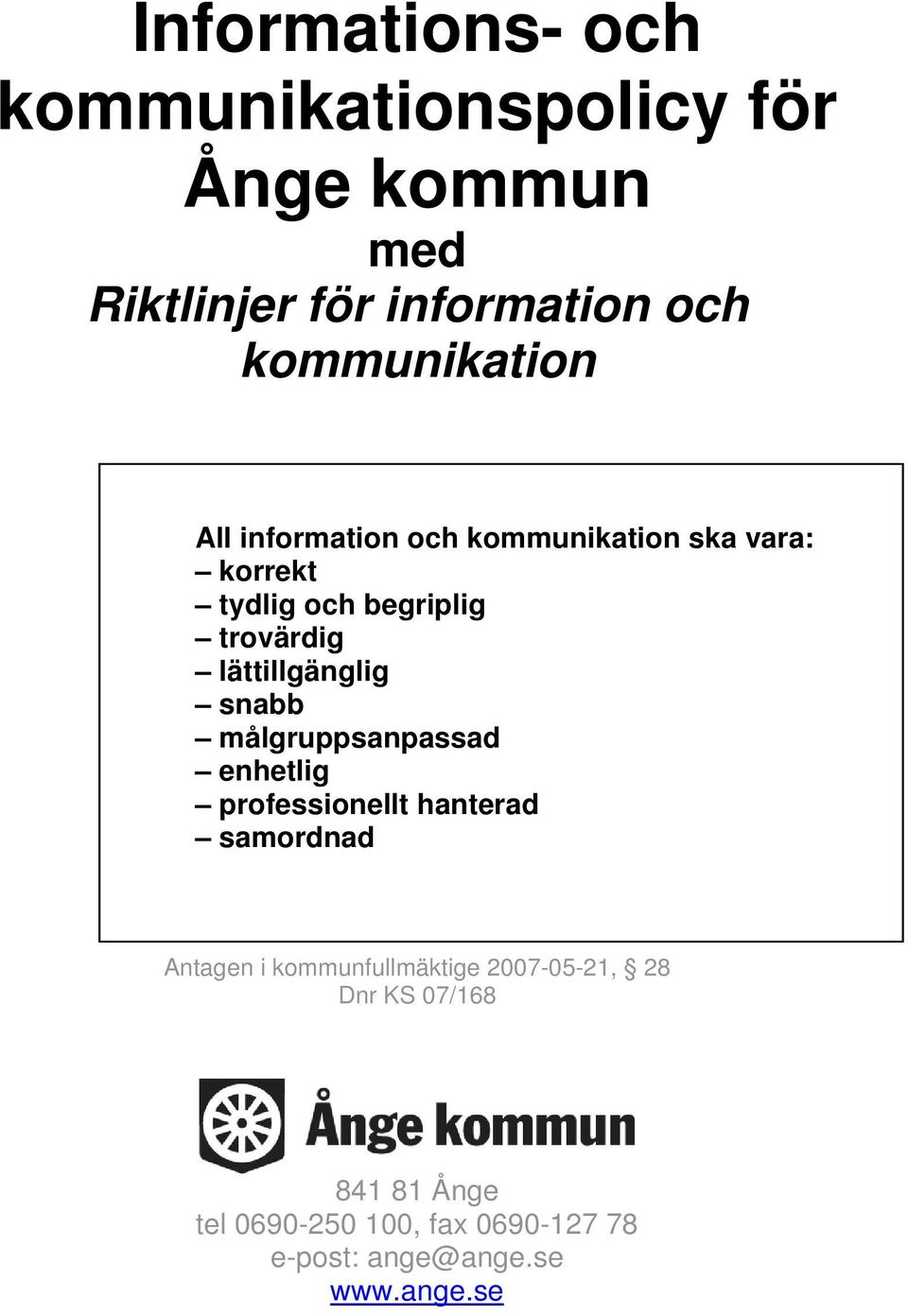 Informations- och kommunikationspolicy för Ånge kommun

med

Riktlinjer för information och kommunikation

All information och kommunikation ska vara:
– korrekt
– tydlig och begriplig
– trovärdig
– lättillgänglig
– snabb
– målgruppsanpassad
– enhetlig
– professionellt hanterad
– samordnad

Antagen i kommunfullmäktige 2007-05-21, § 28
Dnr KS 07/168

Ånge kommun

841 81 Ånge
tel 0690-250 100, fax 0690-127 78
e-post: ange@ange.se
www.ange.se